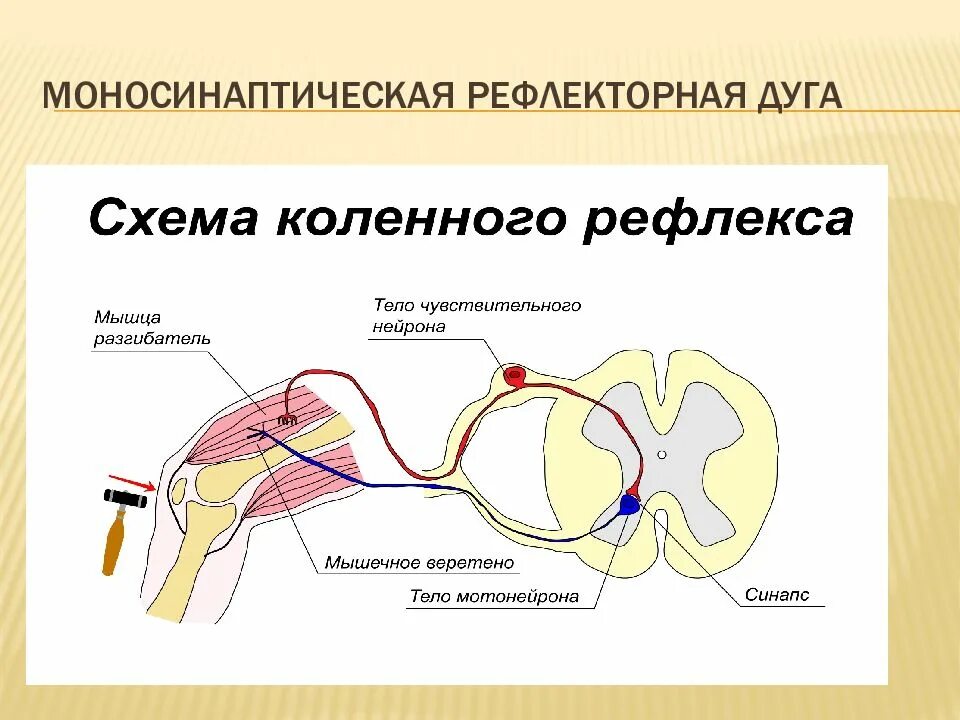 МОНОСИНАПТИЧЕСКАЯ РЕФЛЕКТОРНАЯ ДУГА

Схема коленного рефлекса

Мышца разгибатель

Тело чувствительного нейрона

Мышечное веретено

Тело мотонейрона

Синапс